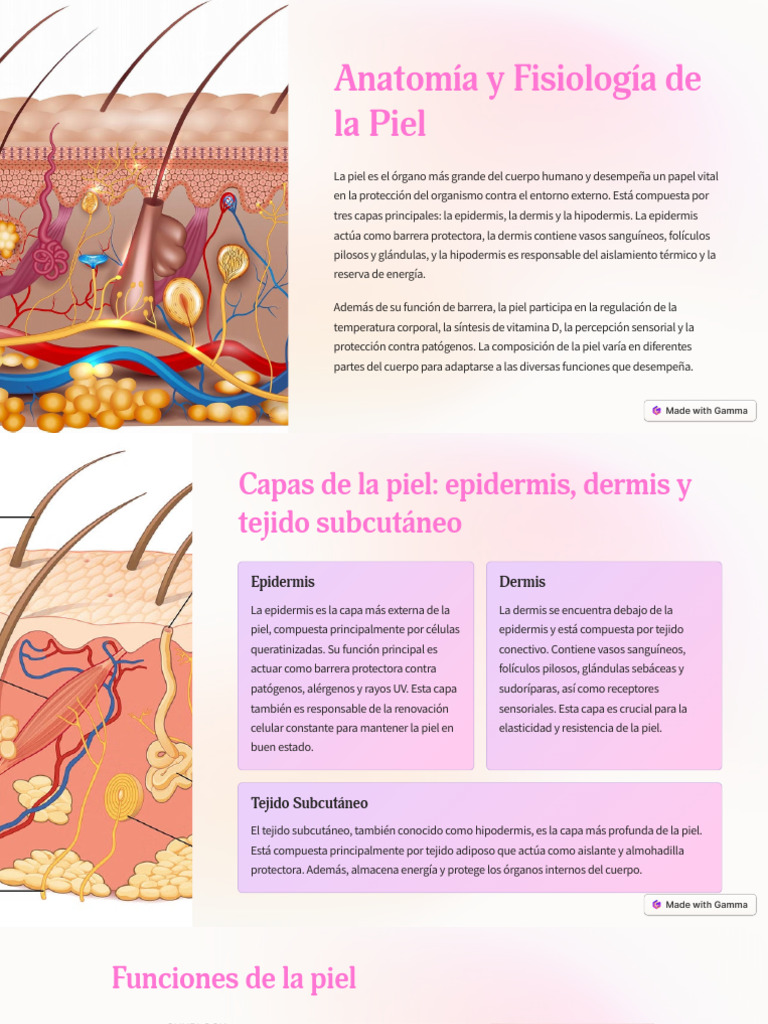 Anatomía y Fisiología de la Piel

La piel es el órgano más grande del cuerpo humano y desempeña un papel vital en la protección del organismo contra el entorno externo. Está compuesta por tres capas principales: la epidermis, la dermis y la hipodermis. La epidermis actúa como barrera protectora, la dermis contiene vasos sanguíneos, folículos pilosos y glándulas, y la hipodermis es responsable del aislamiento térmico y la reserva de energía.

Además de su función de barrera, la piel participa en la regulación de la temperatura corporal, la síntesis de vitamina D, la percepción sensorial y la protección contra patógenos. La composición de la piel varía en diferentes partes del cuerpo para adaptarse a las diversas funciones que desempeña.

Made with Gamma

Capas de la piel: epidermis, dermis y tejido subcutáneo

Epidermis

La epidermis es la capa más externa de la piel, compuesta principalmente por células queratinizadas. Su función principal es actuar como barrera protectora contra patógenos, alérgenos y rayos UV. Esta capa también es responsable de la renovación celular constante para mantener la piel en buen estado.

Dermis

La dermis se encuentra debajo de la epidermis y está compuesta por tejido conectivo. Contiene vasos sanguíneos, folículos pilosos, glándulas sebáceas y sudoríparas, así como receptores sensoriales. Esta capa es crucial para la elasticidad y resistencia de la piel.

Tejido Subcutáneo

El tejido subcutáneo, también conocido como hipodermis, es la capa más profunda de la piel. Está compuesta principalmente por tejido adiposo que actúa como aislante y almohadilla protectora. Además, almacena energía y protege los órganos internos del cuerpo.

Made with Gamma

Funciones de la piel